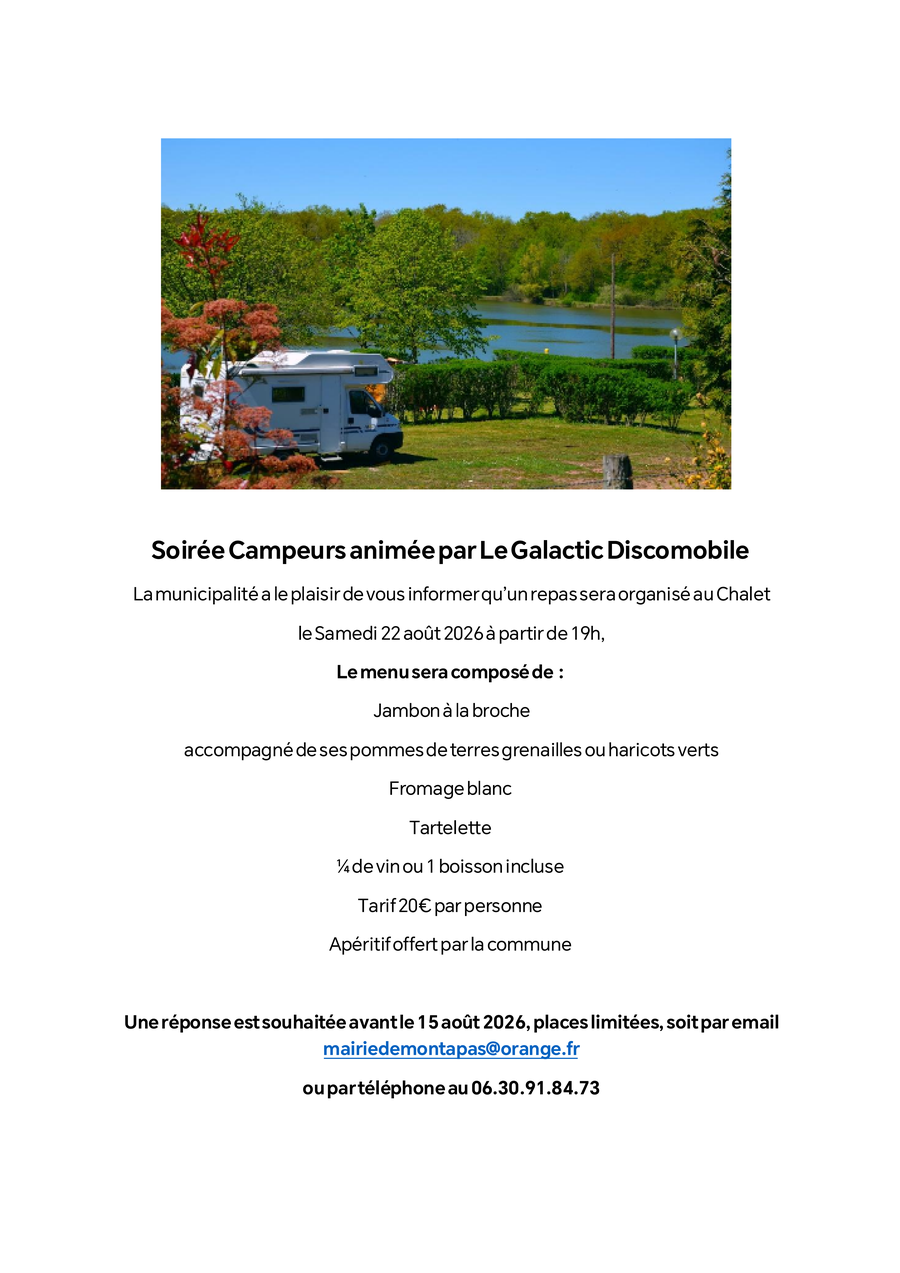 Soirée Campeurs animée par Le Galactic Discomobile

La municipalité a le plaisir de vous informer qu'un repas sera organisé au Chalet

le Samedi 22 août 2026 à partir de 19h,

Le menu sera composé de :

Jambon à la broche

accompagné de ses pommes de terres grenailles ou haricots verts

Fromage blanc

Tartelette

¼ de vin ou 1 boisson incluse

Tarif 20€ par personne

Apéritif offert par la commune

Une réponse est souhaitée avant le 15 août 2026, places limitées, soit par email mairiedemontapas@orange.fr

ou par téléphone au 06.30.91.84.73